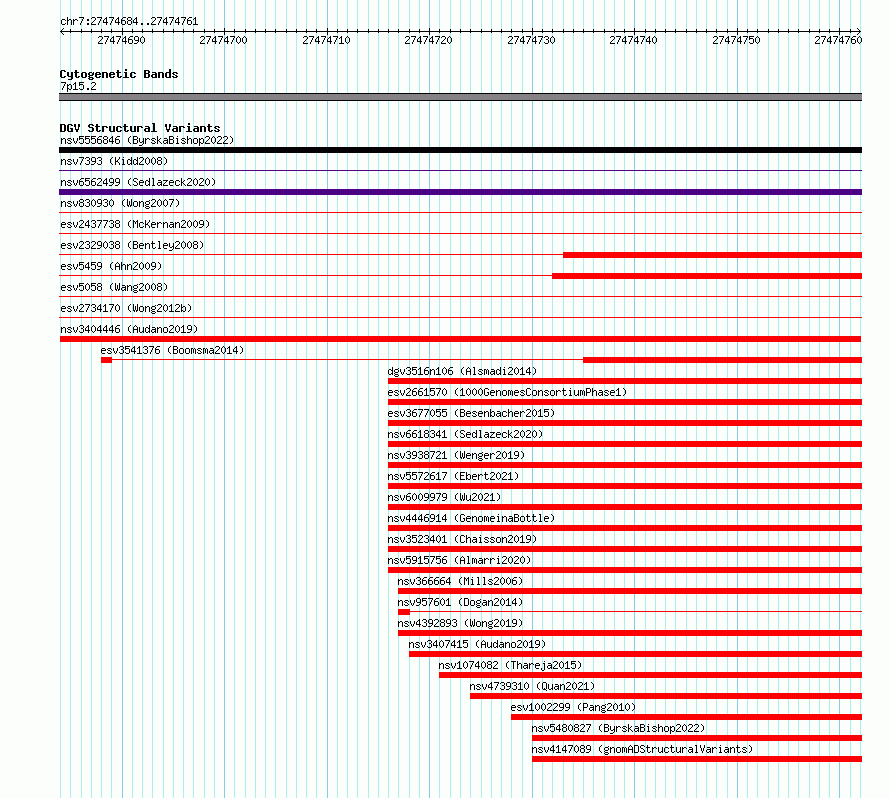 chr7:27474684..27474761

27474690 27474700 27474710 27474720 27474730 27474740 27474750 27474760

Cytogenetic Bands
7p15.2

DGV Structural Variants
nsv5556846 (ByrskaBishop2022)
nsv7393 (Kidd2008)
nsv6562499 (Sedlazeck2020)
nsv830930 (Wong2007)
esv2437738 (McKernan2009)
esv2329038 (Bentley2008)
esv5459 (Ahn2009)
esv5058 (Wang2008)
esv2734170 (Wong2012b)
nsv3404446 (Audano2019)
esv3541376 (Boomsma2014)
dgv3516n106 (Alsmadi2014)
esv2661570 (1000GenomesConsortiumPhase1)
esv3677055 (Besenbacher2015)
nsv6618341 (Sedlazeck2020)
nsv3938721 (Wenger2019)
nsv5572617 (Ebert2021)
nsv6009979 (Wu2021)
nsv4446914 (GenomeinaBottle)
nsv3523401 (Chaisson2019)
nsv5915756 (Almarri2020)
nsv366664 (Mills2006)
nsv957601 (Dogan2014)
nsv4392893 (Wong2019)
nsv3407415 (Audano2019)
nsv1074082 (Thareja2015)
nsv4739310 (Quan2021)
esv1002299 (Pang2010)
nsv5480827 (ByrskaBishop2022)
nsv4147089 (gnomADStructuralVariants)